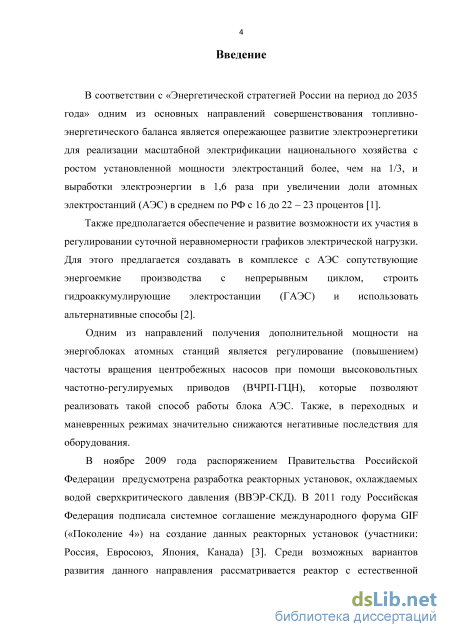 4

Введение

В соответствии с «Энергетической стратегией России на период до 2035 года» одним из основных направлений совершенствования топливно-энергетического баланса является опережающее развитие электроэнергетики для реализации масштабной электрификации национального хозяйства с ростом установленной мощности электростанций более, чем на 1/3, и выработки электроэнергии в 1,6 раза при увеличении доли атомных электростанций (АЭС) в среднем по РФ с 16 до 22 – 23 процентов [1].

Также предполагается обеспечение и развитие возможности их участия в регулировании суточной неравномерности графиков электрической нагрузки. Для этого предлагается создавать в комплексе с АЭС сопутствующие энергоемкие производства с непрерывным циклом, строить гидроаккумулирующие электростанции (ГАЭС) и использовать альтернативные способы [2].

Одним из направлений получения дополнительной мощности на энергоблоках атомных станций является регулирование (повышением) частоты вращения центробежных насосов при помощи высоковольтных частотно-регулируемых приводов (ВЧРП-ГЦН), которые позволяют реализовать такой способ работы блока АЭС. Также, в переходных и маневренных режимах значительно снижаются негативные последствия для оборудования.

В ноябре 2009 года распоряжением Правительства Российской Федерации предусмотрена разработка реакторных установок, охлаждаемых водой сверхкритического давления (ВВЭР-СКД). В 2011 году Российская Федерация подписала системное соглашение международного форума GIF («Поколение 4») на создание данных реакторных установок (участники: Россия, Евросоюз, Япония, Канада) [3]. Среди возможных вариантов развития данного направления рассматривается реактор с естественной

dsLib.net
библиотека диссертаций